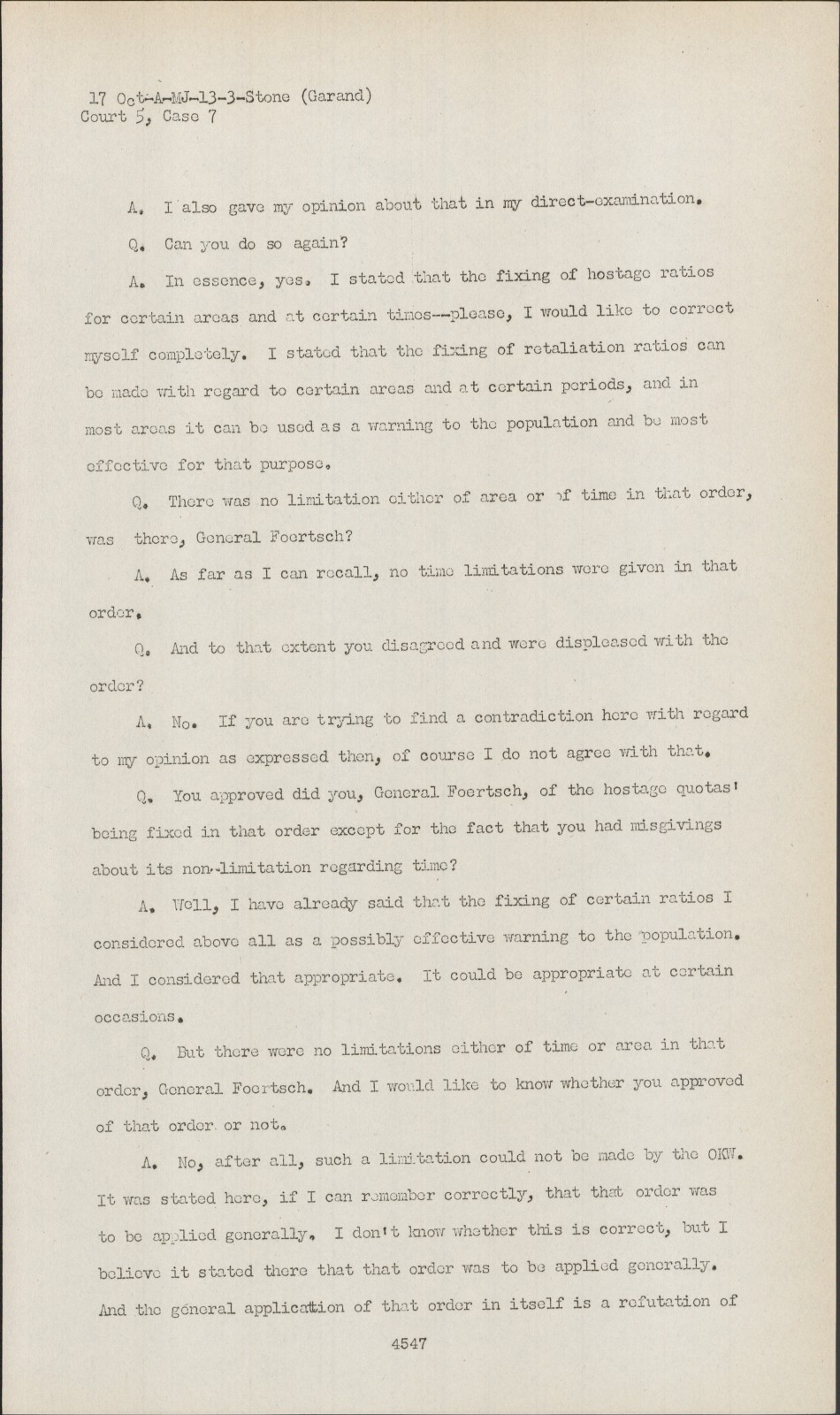 17 Oct-A-MJ-13-3-Stone (Garand)
Court 5, Case 7

A. I also gave my opinion about that in my direct-examination.

Q. Can you do so again?

A. In essence, yes. I stated that the fixing of hostage ratios for certain areas and at certain times--please, I would like to correct myself completely. I stated that the fixing of retaliation ratios can be made with regard to certain areas and at certain periods, and in most areas it can be used as a warning to the population and be most effective for that purpose.

Q. There was no limitation either of area or of time in that order, was there, General Foertsch?

A. As far as I can recall, no time limitations were given in that order.

Q. And to that extent you disagreed and were displeased with the order?

A. No. If you are trying to find a contradiction here with regard to my opinion as expressed then, of course I do not agree with that.

Q. You approved did you, General Foertsch, of the hostage quotas' being fixed in that order except for the fact that you had misgivings about its non-limitation regarding time?

A. Well, I have already said that the fixing of certain ratios I considered above all as a possibly effective warning to the population. And I considered that appropriate. It could be appropriate at certain occasions.

Q. But there were no limitations either of time or area in that order, General Foertsch. And I would like to know whether you approved of that order or not.

A. No, after all, such a limitation could not be made by the OKW. It was stated here, if I can remember correctly, that that order was to be applied generally. I don't know whether this is correct, but I believe it stated there that that order was to be applied generally. And the general application of that order in itself is a refutation of

4547